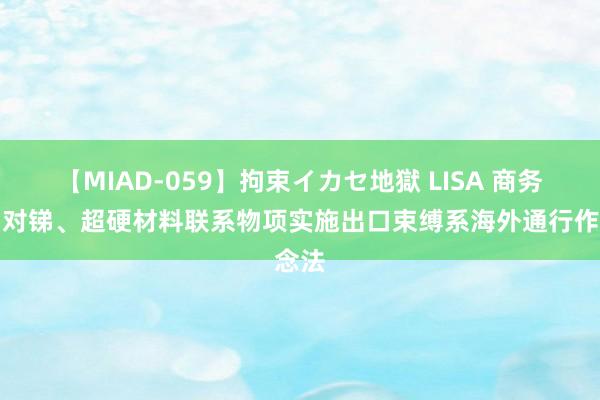 【MIAD-059】拘束イカセ地獄 LISA 商务对锑、超硬材料联系物项实施出口束缚系海外通行作念法